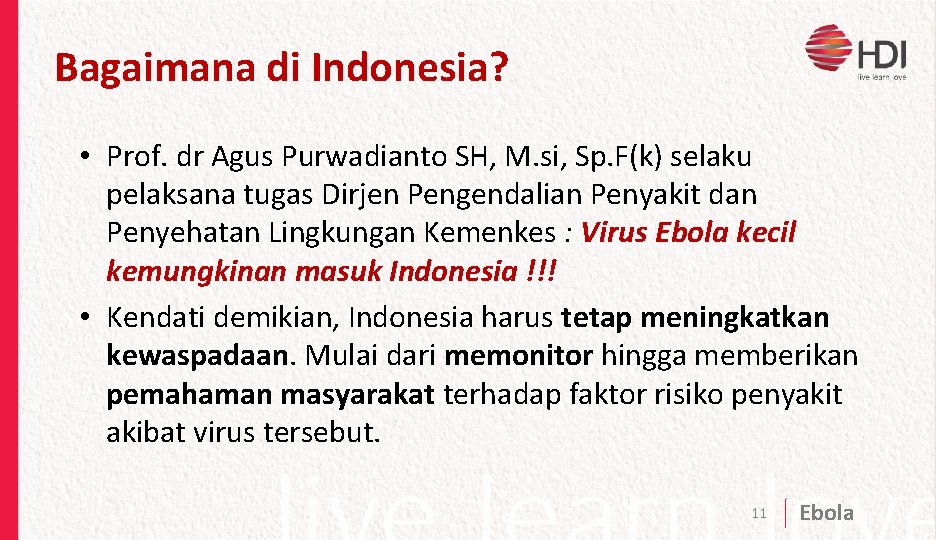 Bagaimana di Indonesia?

HDI
live learn love

• Prof. dr Agus Purwadianto SH, M.si, Sp.F(k) selaku pelaksana tugas Dirjen Pengendalian Penyakit dan Penyehatan Lingkungan Kemenkes : Virus Ebola kecil kemungkinan masuk Indonesia !!!
• Kendati demikian, Indonesia harus tetap meningkatkan kewaspadaan. Mulai dari memonitor hingga memberikan pemahaman masyarakat terhadap faktor risiko penyakit akibat virus tersebut.

live learn love

11 Ebola